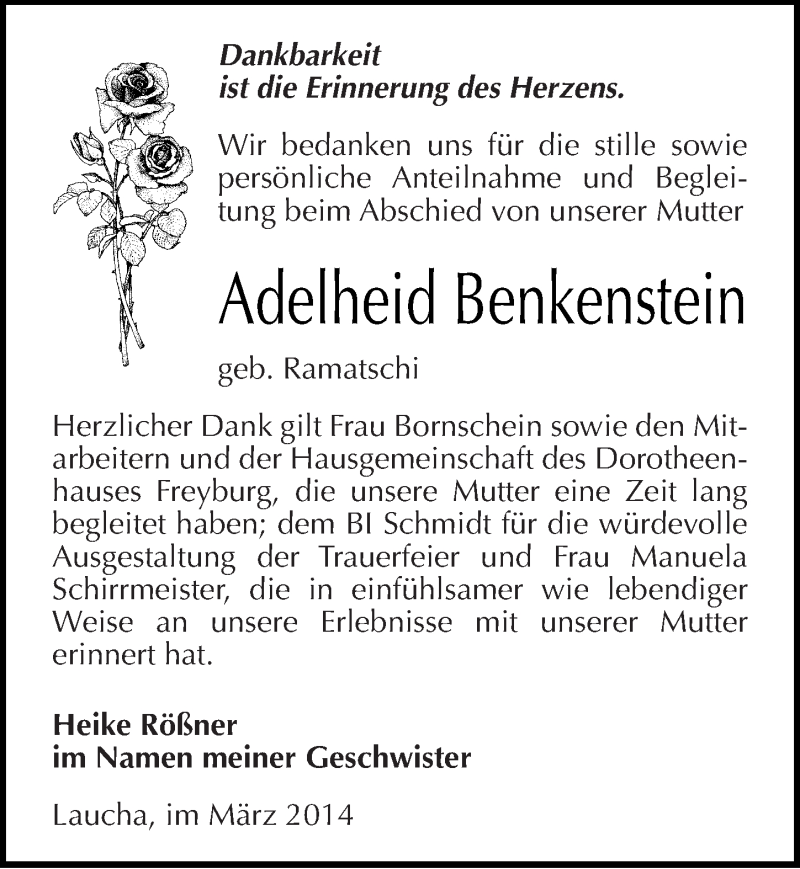 Dankbarkeit
ist die Erinnerung des Herzens.

Wir bedanken uns für die stille sowie persönliche Anteilnahme und Begleitung beim Abschied von unserer Mutter

Adelheid Benkenstein

geb. Ramatschi

Herzlicher Dank gilt Frau Bornschein sowie den Mitarbeitern und der Hausgemeinschaft des Dorotheenhauses Freyburg, die unsere Mutter eine Zeit lang begleitet haben; dem BI Schmidt für die würdevolle Ausgestaltung der Trauerfeier und Frau Manuela Schirrmeister, die in einfühlsamer wie lebendiger Weise an unsere Erlebnisse mit unserer Mutter erinnert hat.

Heike Rößner
im Namen meiner Geschwister

Laucha, im März 2014